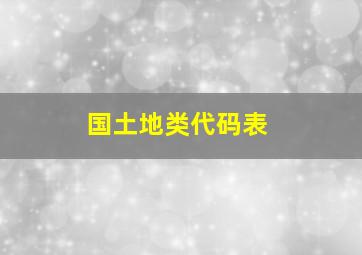 国土地类代码表